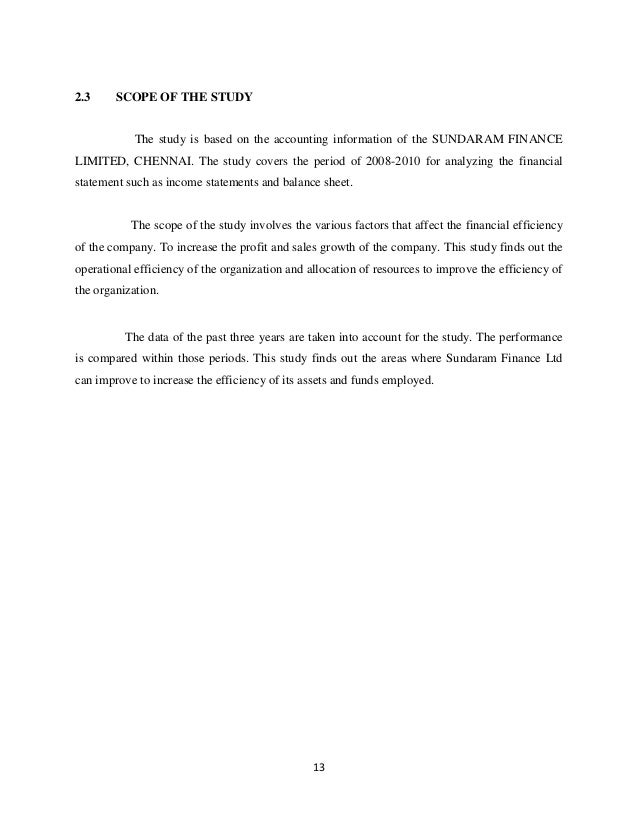 2.3 SCOPE OF THE STUDY

The study is based on the accounting information of the SUNDARAM FINANCE LIMITED, CHENNAI. The study covers the period of 2008-2010 for analyzing the financial statement such as income statements and balance sheet.

The scope of the study involves the various factors that affect the financial efficiency of the company. To increase the profit and sales growth of the company. This study finds out the operational efficiency of the organization and allocation of resources to improve the efficiency of the organization.

The data of the past three years are taken into account for the study. The performance is compared within those periods. This study finds out the areas where Sundaram Finance Ltd can improve to increase the efficiency of its assets and funds employed.

13